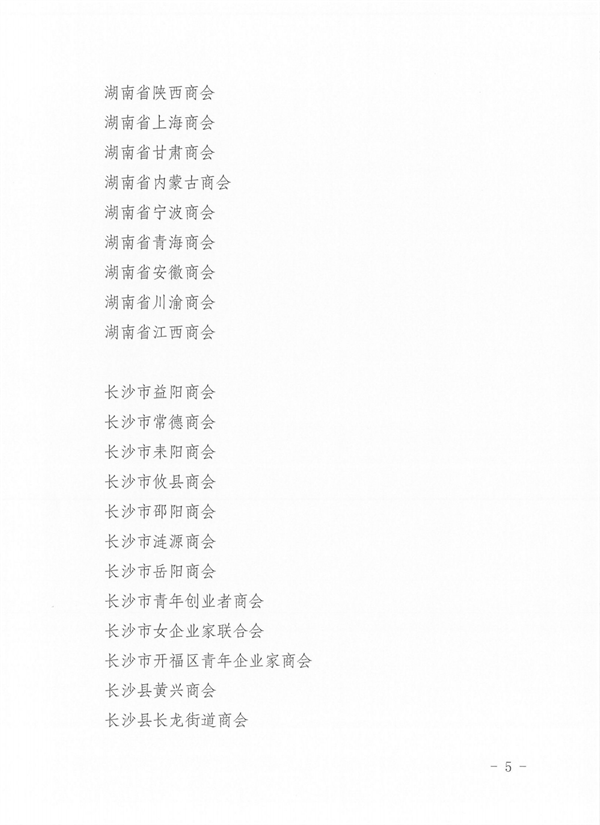 湖南省陕西商会
湖南省上海商会
湖南省甘肃商会
湖南省内蒙古商会
湖南省宁波商会
湖南省青海商会
湖南省安徽商会
湖南省川渝商会
湖南省江西商会

长沙市益阳商会
长沙市常德商会
长沙市耒阳商会
长沙市攸县商会
长沙市邵阳商会
长沙市涟源商会
长沙市岳阳商会
长沙市青年创业者商会
长沙市女企业家联合会
长沙市开福区青年企业家商会
长沙县黄兴商会
长沙县长龙街道商会

- 5 -